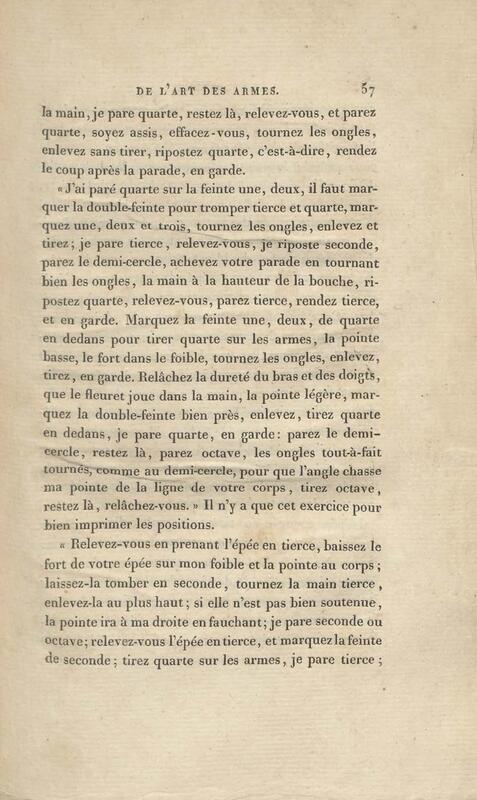 DE L'ART DES ARMES. 57

la main, je pare quarte, restez là, relevez-vous, et parez quarte, soyez assis, effacez-vous, tournez les ongles, enlevez sans tirer, ripostez quarte, c'est-à-dire, rendez le coup après la parade, en garde.

« J'ai paré quarte sur la feinte une, deux, il faut marquer la double-feinte pour tromper tierce et quarte, marquez une, deux et trois, tournez les ongles, enlevez et tirez; je pare tierce, relevez-vous, je riposte seconde, parez le demi-cercle, achevez votre parade en tournant bien les ongles, la main à la hauteur de la bouche, ripostez quarte, relevez-vous, parez tierce, rendez tierce, et en garde. Marquez la feinte une, deux, de quarte en dedans pour tirer quarte sur les armes, la pointe basse, le fort dans le foible, tournez les ongles, enlevez, tirez, en garde. Relâchez la dureté du bras et des doigts, que le fleuret joue dans la main, la pointe légère, marquez la double-feinte bien près, enlevez, tirez quarte en dedans, je pare quarte, en garde: parez le demi-cercle, restez là, parez octave, les ongles tout-à-fait tournés, comme au demi-cercle, pour que l'angle chasse ma pointe de la ligne de votre corps, tirez octave, restez là, relâchez-vous. » Il n'y a que cet exercice pour bien imprimer les positions.

« Relevez-vous en prenant l'épée en tierce, baissez le fort de votre épée sur mon foible et la pointe au corps; laissez-la tomber en seconde, tournez la main tierce, enlevez-la au plus haut; si elle n'est pas bien soutenue, la pointe ira à ma droite en fauchant; je pare seconde ou octave; relevez-vous l'épée en tierce, et marquez la feinte de seconde; tirez quarte sur les armes, je pare tierce;